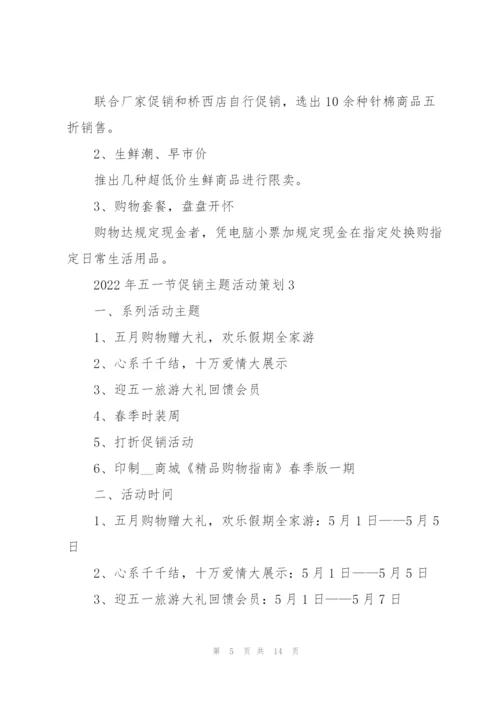 联合厂家促销和桥西店自行促销，选出10余种针棉商品五折销售。

2、生鲜潮、早市价

推出几种超低价生鲜商品进行限卖。

3、购物套餐，盘盘开怀

购物达规定现金者，凭电脑小票加规定现金在指定处换购指定日常生活用品。

2022年五一节促销主题活动策划3

一、系列活动主题

1、五月购物赠大礼，欢乐假期全家游

2、心系千千结，十万爱情大展示

3、迎五一旅游大礼回馈会员

4、春季时装周

5、打折促销活动

6、印制__商城《精品购物指南》春季版一期

二、活动时间

1、五月购物赠大礼，欢乐假期全家游：5月1日——5月5日

2、心系千千结，十万爱情大展示：5月1日——5月5日

3、迎五一旅游大礼回馈会员：5月1日——5月7日

第 5 页 共 14 页